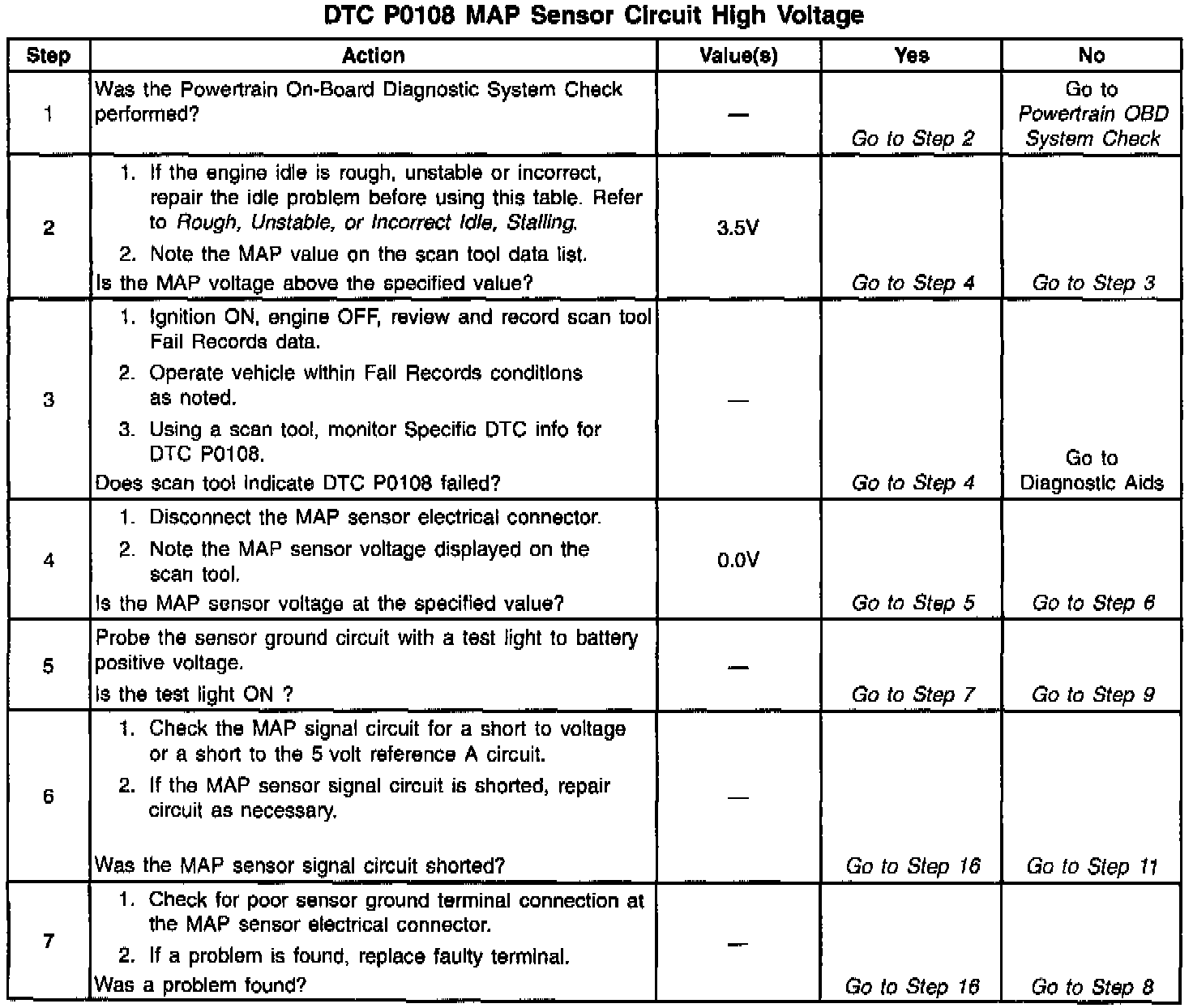 DTC P0108 MAP Sensor Circuit High Voltage

| Step | Action | Value(s) | Yes | No |
|---|---|---|---|---|
| 1 | Was the Powertrain On-Board Diagnostic System Check performed? | — | Go to Step 2 | Go to Powertrain OBD System Check |
| 2 | 1. If the engine idle is rough, unstable or incorrect, repair the idle problem before using this table. Refer to Rough, Unstable, or Incorrect Idle, Stalling. 2. Note the MAP value on the scan tool data list. Is the MAP voltage above the specified value? | 3.5V | Go to Step 4 | Go to Step 3 |
| 3 | 1. Ignition ON, engine OFF, review and record scan tool Fail Records data. 2. Operate vehicle within Fail Records conditions as noted. 3. Using a scan tool, monitor Specific DTC info for DTC P0108. Does scan tool indicate DTC P0108 failed? | — | Go to Step 4 | Go to Diagnostic Aids |
| 4 | 1. Disconnect the MAP sensor electrical connector. 2. Note the MAP sensor voltage displayed on the scan tool. Is the MAP sensor voltage at the specified value? | 0.0V | Go to Step 5 | Go to Step 6 |
| 5 | Probe the sensor ground circuit with a test light to battery positive voltage. Is the test light ON ? | — | Go to Step 7 | Go to Step 9 |
| 6 | 1. Check the MAP signal circuit for a short to voltage or a short to the 5 volt reference A circuit. 2. If the MAP sensor signal circuit is shorted, repair circuit as necessary. Was the MAP sensor signal circuit shorted? | — | Go to Step 16 | Go to Step 11 |
| 7 | 1. Check for poor sensor ground terminal connection at the MAP sensor electrical connector. 2. If a problem is found, replace faulty terminal. Was a problem found? | — | Go to Step 16 | Go to Step 8 |